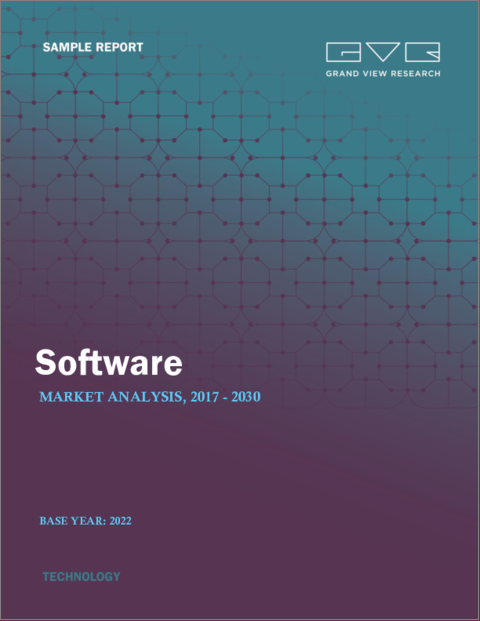 SAMPLE REPORT

GVR
GRAND VIEW RESEARCH

Software

MARKET ANALYSIS, 2017 - 2030

BASE YEAR: 2022

TECHNOLOGY